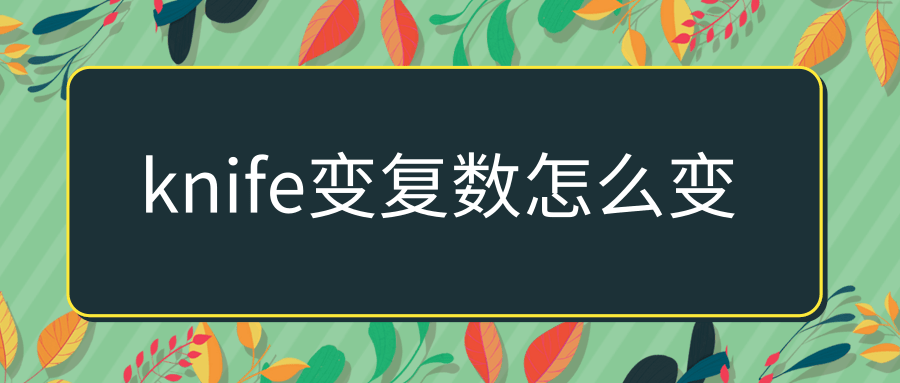 knife变复数怎么变